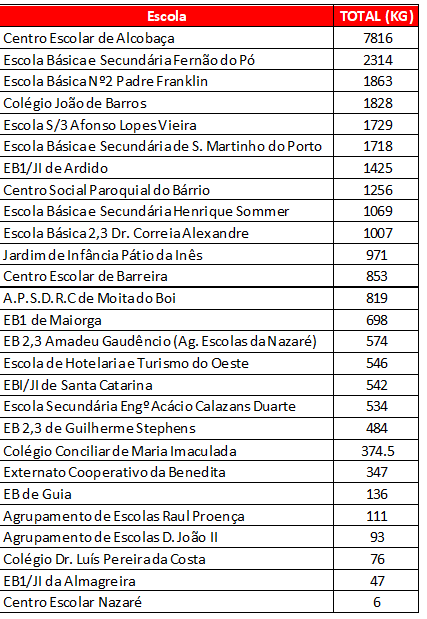 | Escola | TOTAL (KG) |
|---|---|
| Centro Escolar de Alcobaça | 7816 |
| Escola Básica e Secundária Fernão do Pó | 2314 |
| Escola Básica Nº2 Padre Franklin | 1863 |
| Colégio João de Barros | 1828 |
| Escola S/3 Afonso Lopes Vieira | 1729 |
| Escola Básica e Secundária de S. Martinho do Porto | 1718 |
| EB1/JI de Ardido | 1425 |
| Centro Social Paroquial do Bárrio | 1256 |
| Escola Básica e Secundária Henrique Sommer | 1069 |
| Escola Básica 2,3 Dr. Correia Alexandre | 1007 |
| Jardim de Infância Pátio da Inês | 971 |
| Centro Escolar de Barreira | 853 |
| A.P.S.D.R.C de Moita do Boi | 819 |
| EB1 de Maiorga | 698 |
| EB 2,3 Amadeu Gaudêncio (Ag. Escolas da Nazaré) | 574 |
| Escola de Hotelaria e Turismo do Oeste | 546 |
| EBI/JI de Santa Catarina | 542 |
| Escola Secundária Engº Acácio Calazans Duarte | 534 |
| EB 2,3 de Guilherme Stephens | 484 |
| Colégio Conciliar de Maria Imaculada | 374.5 |
| Externato Cooperativo da Benedita | 347 |
| EB de Guia | 136 |
| Agrupamento de Escolas Raul Proença | 111 |
| Agrupamento de Escolas D. João II | 93 |
| Colégio Dr. Luís Pereira da Costa | 76 |
| EB1/JI da Almagreira | 47 |
| Centro Escolar Nazaré | 6 |